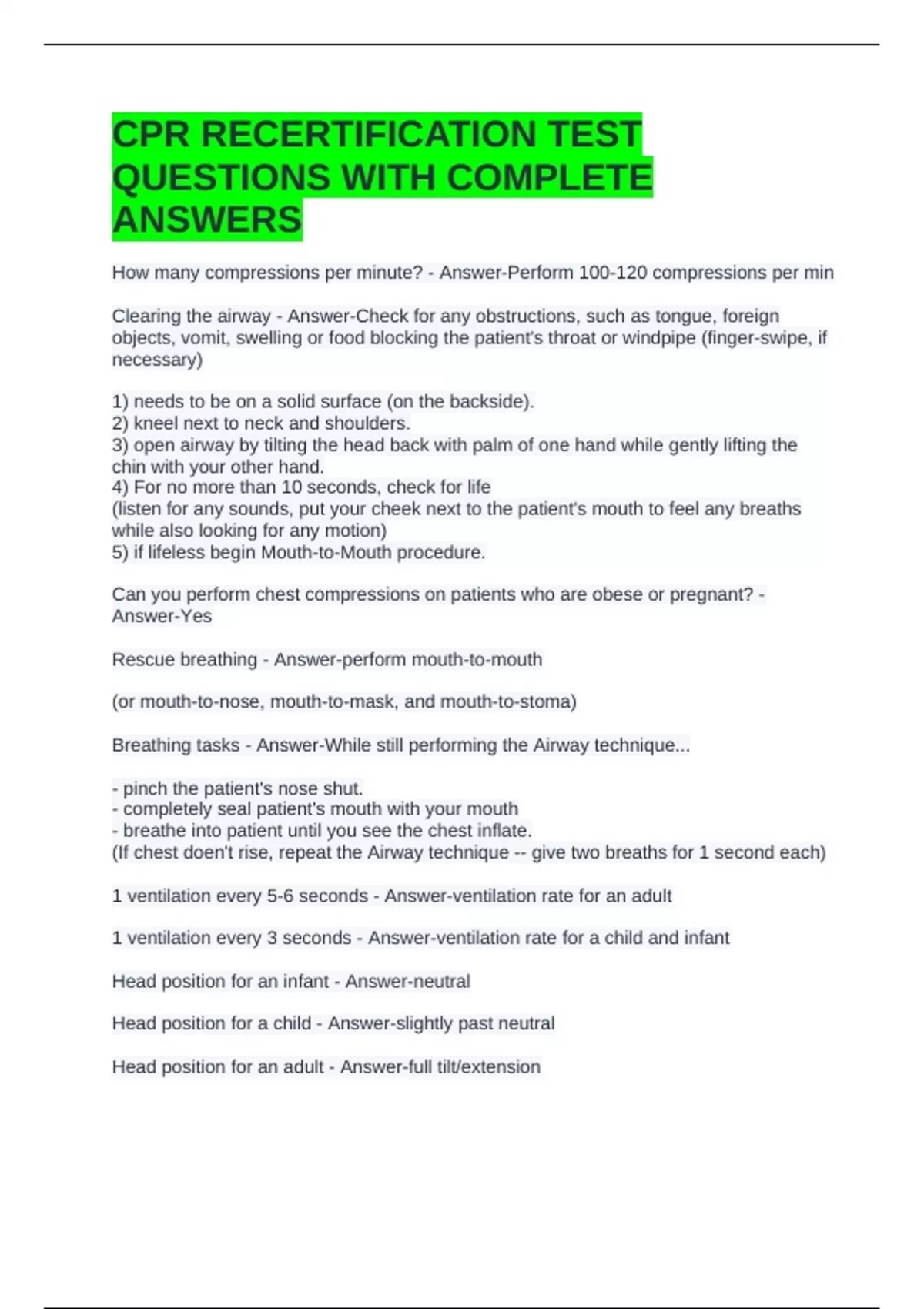 CPR RECERTIFICATION TEST QUESTIONS WITH COMPLETE ANSWERS

How many compressions per minute? - Answer-Perform 100-120 compressions per min

Clearing the airway - Answer-Check for any obstructions, such as tongue, foreign objects, vomit, swelling or food blocking the patient's throat or windpipe (finger-swipe, if necessary)

1) needs to be on a solid surface (on the backside).
2) kneel next to neck and shoulders.
3) open airway by tilting the head back with palm of one hand while gently lifting the chin with your other hand.
4) For no more than 10 seconds, check for life
(listen for any sounds, put your cheek next to the patient's mouth to feel any breaths while also looking for any motion)
5) if lifeless begin Mouth-to-Mouth procedure.

Can you perform chest compressions on patients who are obese or pregnant? - Answer-Yes

Rescue breathing - Answer-perform mouth-to-mouth

(or mouth-to-nose, mouth-to-mask, and mouth-to-stoma)

Breathing tasks - Answer-While still performing the Airway technique...

- pinch the patient's nose shut.
- completely seal patient's mouth with your mouth
- breathe into patient until you see the chest inflate.
(If chest doen't rise, repeat the Airway technique -- give two breaths for 1 second each)

1 ventilation every 5-6 seconds - Answer-ventilation rate for an adult

1 ventilation every 3 seconds - Answer-ventilation rate for a child and infant

Head position for an infant - Answer-neutral

Head position for a child - Answer-slightly past neutral

Head position for an adult - Answer-full tilt/extension